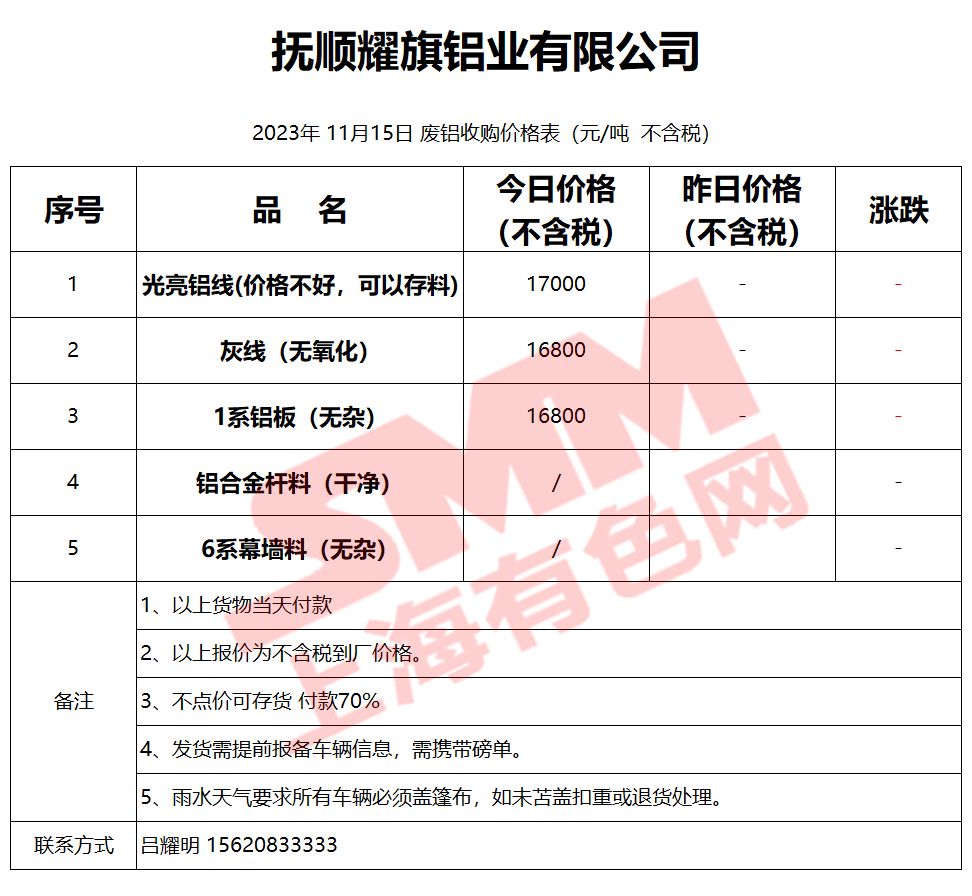 抚顺耀旗铝业有限公司

2023年 11月15日 废铝收购价格表（元/吨 不含税）

| 序号 | 品 名 | 今日价格（不含税） | 昨日价格（不含税） | 涨跌 |
|---|---|---|---|---|
| 1 | 光亮铝线(价格不好，可以存料) | 17000 | - | - |
| 2 | 灰线（无氧化） | 16800 | - | - |
| 3 | 1系铝板（无杂） | 16800 | - | - |
| 4 | 铝合金杆料（干净） | / | | - |
| 5 | 6系幕墙料（无杂） | / | | - |
| 备注 | 1、以上货物当天付款 | | | |
| | 2、以上报价为不含税到厂价格。 | | | |
| | 3、不点价可存货 付款70% | | | |
| | 4、发货需提前报备车辆信息，需携带磅单。 | | | |
| | 5、雨水天气要求所有车辆必须盖篷布，如未苫盖扣重或退货处理。 | | | |
| 联系方式 | 吕耀明 15620833333 | | | |

SMM 上海有色网